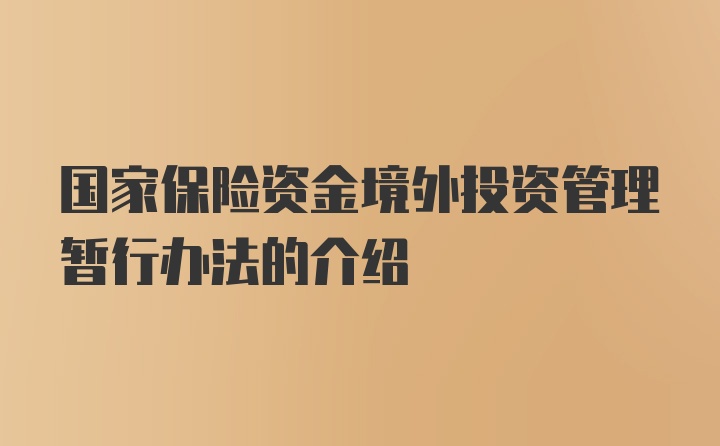 国家保险资金境外投资管理暂行办法的介绍